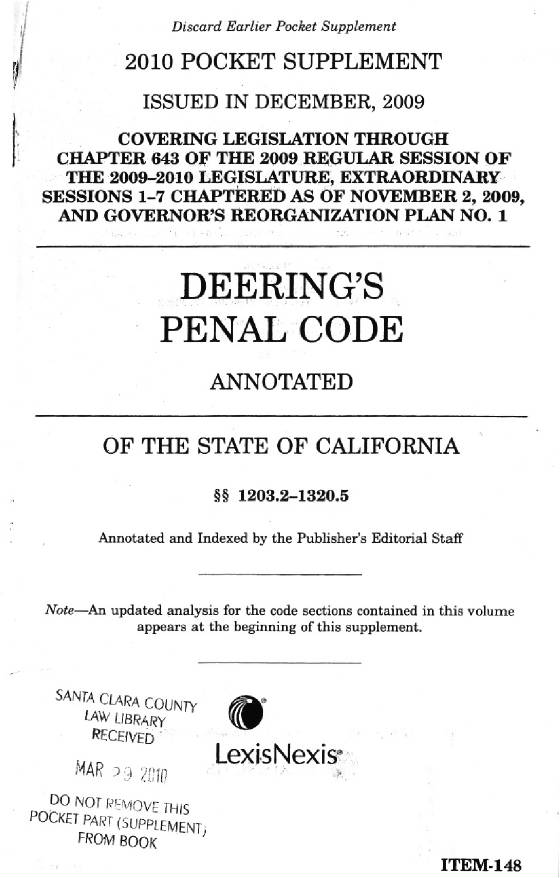 Discard Earlier Pocket Supplement

2010 POCKET SUPPLEMENT

ISSUED IN DECEMBER, 2009

COVERING LEGISLATION THROUGH CHAPTER 643 OF THE 2009 REGULAR SESSION OF THE 2009–2010 LEGISLATURE, EXTRAORDINARY SESSIONS 1–7 CHAPTERED AS OF NOVEMBER 2, 2009, AND GOVERNOR'S REORGANIZATION PLAN NO. 1

DEERING'S PENAL CODE

ANNOTATED

OF THE STATE OF CALIFORNIA

§§ 1203.2–1320.5

Annotated and Indexed by the Publisher's Editorial Staff

Note—An updated analysis for the code sections contained in this volume appears at the beginning of this supplement.

SANTA CLARA COUNTY LAW LIBRARY RECEIVED

MAR 29 2010

DO NOT REMOVE THIS POCKET PART (SUPPLEMENT) FROM BOOK

LexisNexis®

ITEM-148